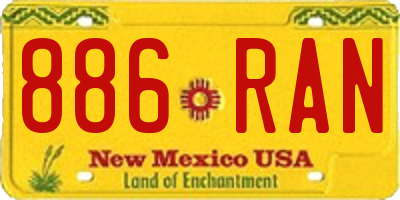 886 RAN

New Mexico USA
Land of Enchantment